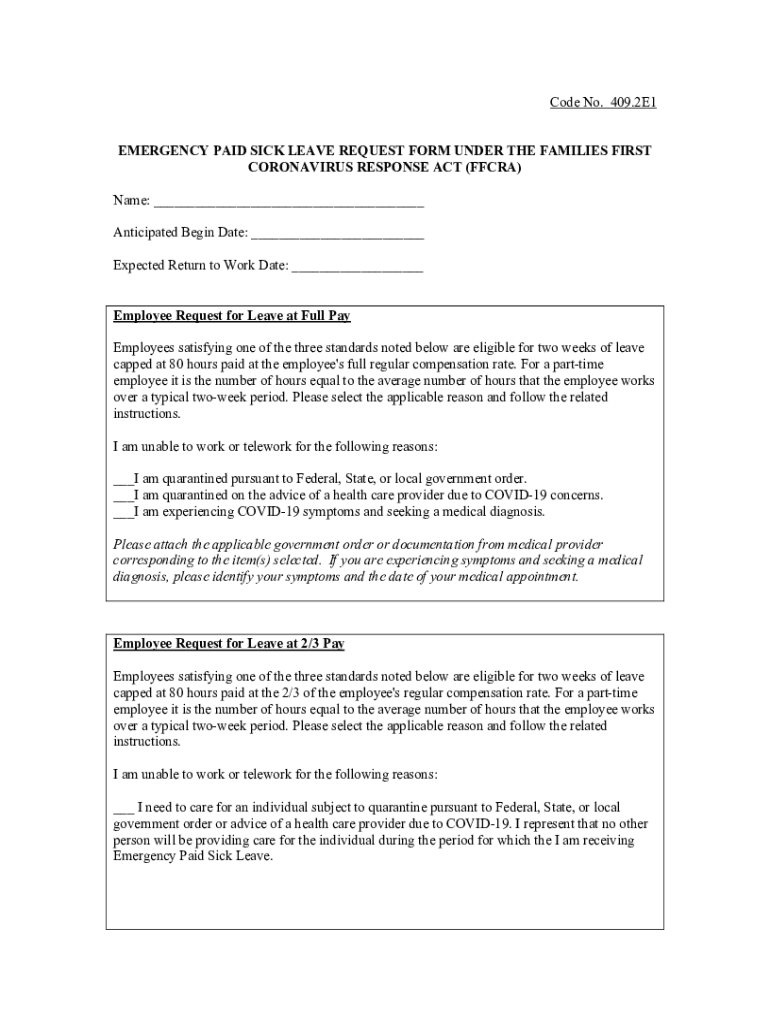 Code No. 409.2E1

EMERGENCY PAID SICK LEAVE REQUEST FORM UNDER THE FAMILIES FIRST CORONAVIRUS RESPONSE ACT (FFCRA)

Name: ______________________________________

Anticipated Begin Date: ________________________

Expected Return to Work Date: __________________

Employee Request for Leave at Full Pay

Employees satisfying one of the three standards noted below are eligible for two weeks of leave capped at 80 hours paid at the employee's full regular compensation rate. For a part-time employee it is the number of hours equal to the average number of hours that the employee works over a typical two-week period. Please select the applicable reason and follow the related instructions.

I am unable to work or telework for the following reasons:

___I am quarantined pursuant to Federal, State, or local government order.
___I am quarantined on the advice of a health care provider due to COVID-19 concerns.
___I am experiencing COVID-19 symptoms and seeking a medical diagnosis.

Please attach the applicable government order or documentation from medical provider corresponding to the item(s) selected. If you are experiencing symptoms and seeking a medical diagnosis, please identify your symptoms and the date of your medical appointment.

Employee Request for Leave at 2/3 Pay

Employees satisfying one of the three standards noted below are eligible for two weeks of leave capped at 80 hours paid at the 2/3 of the employee's regular compensation rate. For a part-time employee it is the number of hours equal to the average number of hours that the employee works over a typical two-week period. Please select the applicable reason and follow the related instructions.

I am unable to work or telework for the following reasons:

___ I need to care for an individual subject to quarantine pursuant to Federal, State, or local government order or advice of a health care provider due to COVID-19. I represent that no other person will be providing care for the individual during the period for which the I am receiving Emergency Paid Sick Leave.